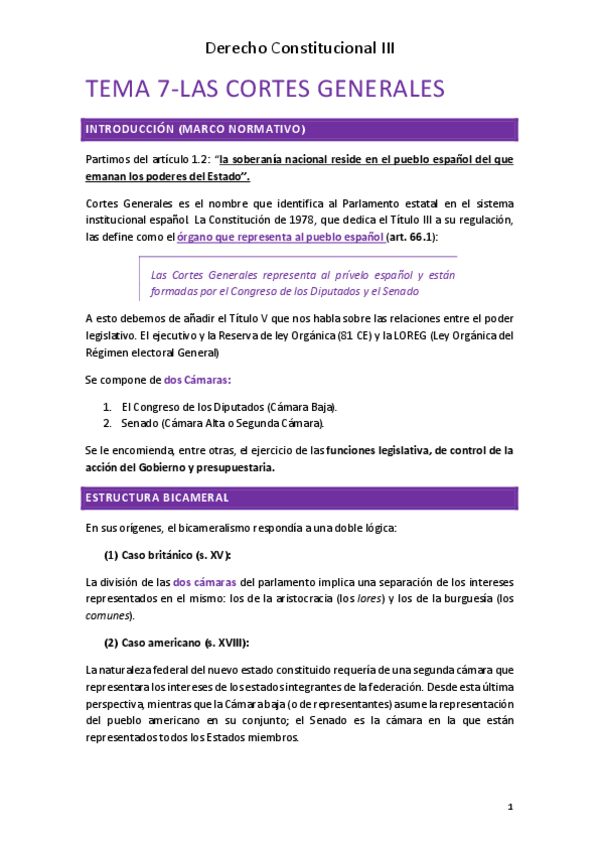 Derecho Constitucional III

TEMA 7-LAS CORTES GENERALES

INTRODUCCIÓN (MARCO NORMATIVO)

Partimos del artículo 1.2: "la soberanía nacional reside en el pueblo español del que emanan los poderes del Estado".

Cortes Generales es el nombre que identifica al Parlamento estatal en el sistema institucional español. La Constitución de 1978, que dedica el Título III a su regulación, las define como el órgano que representa al pueblo español (art. 66.1):

Las Cortes Generales representa al prívelo español y están formadas por el Congreso de los Diputados y el Senado

A esto debemos de añadir el Título V que nos habla sobre las relaciones entre el poder legislativo. El ejecutivo y la Reserva de ley Orgánica (81 CE) y la LOREG (Ley Orgánica del Régimen electoral General)

Se compone de dos Cámaras:

1. El Congreso de los Diputados (Cámara Baja).
2. Senado (Cámara Alta o Segunda Cámara).

Se le encomienda, entre otras, el ejercicio de las funciones legislativa, de control de la acción del Gobierno y presupuestaria.

ESTRUCTURA BICAMERAL

En sus orígenes, el bicameralismo respondía a una doble lógica:

(1) Caso británico (s. XV):

La división de las dos cámaras del parlamento implica una separación de los intereses representados en el mismo: los de la aristocracia (los lores) y los de la burguesía (los comunes).

(2) Caso americano (s. XVIII):

La naturaleza federal del nuevo estado constituido requería de una segunda cámara que representara los intereses de los estados integrantes de la federación. Desde esta última perspectiva, mientras que la Cámara baja (o de representantes) asume la representación del pueblo americano en su conjunto; el Senado es la cámara en la que están representados todos los Estados miembros.

1